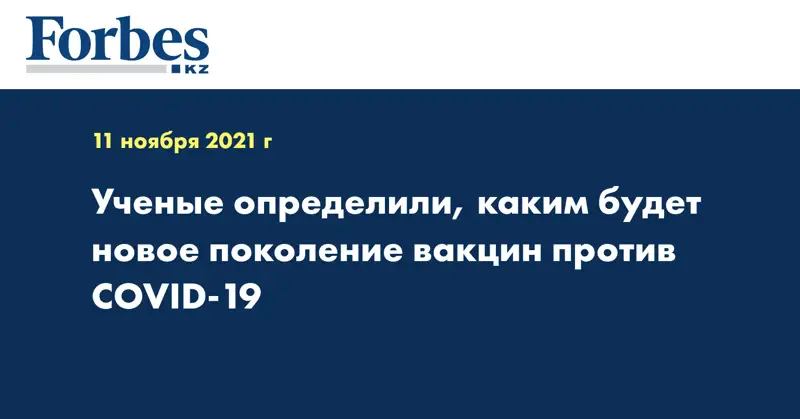 Forbes
KZ

11 ноября 2021 г

Ученые определили, каким будет новое поколение вакцин против COVID-19